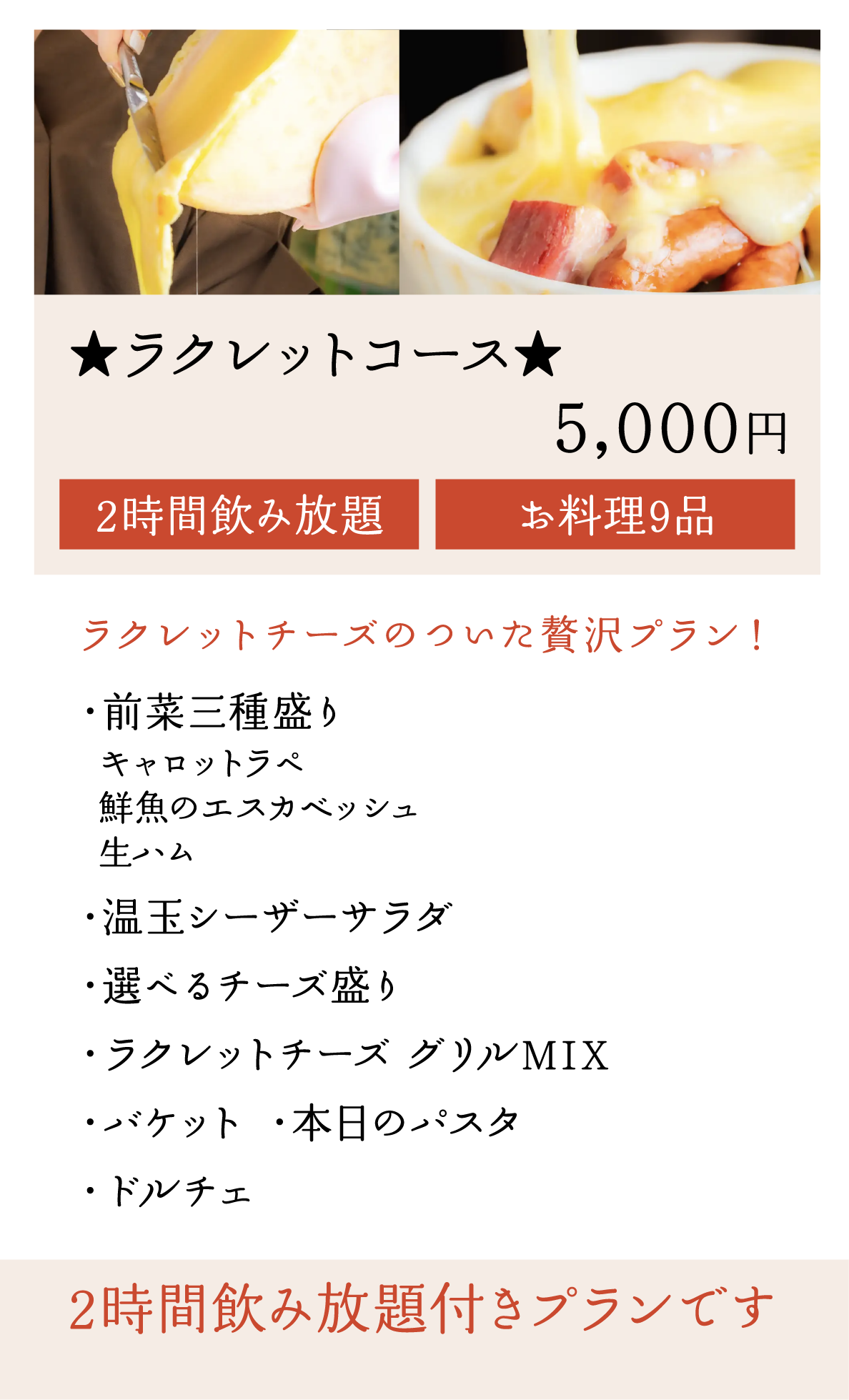 ★ラクレットコース★

5,000円

2時間飲み放題

お料理9品

ラクレットチーズのついた贅沢プラン！

・前菜三種盛り
キャロットラペ
鮮魚のエスカベッシュ
生ハム

・温玉シーザーサラダ

・選べるチーズ盛り

・ラクレットチーズ グリルMIX

・バケット　・本日のパスタ

・ドルチェ

2時間飲み放題付きプランです